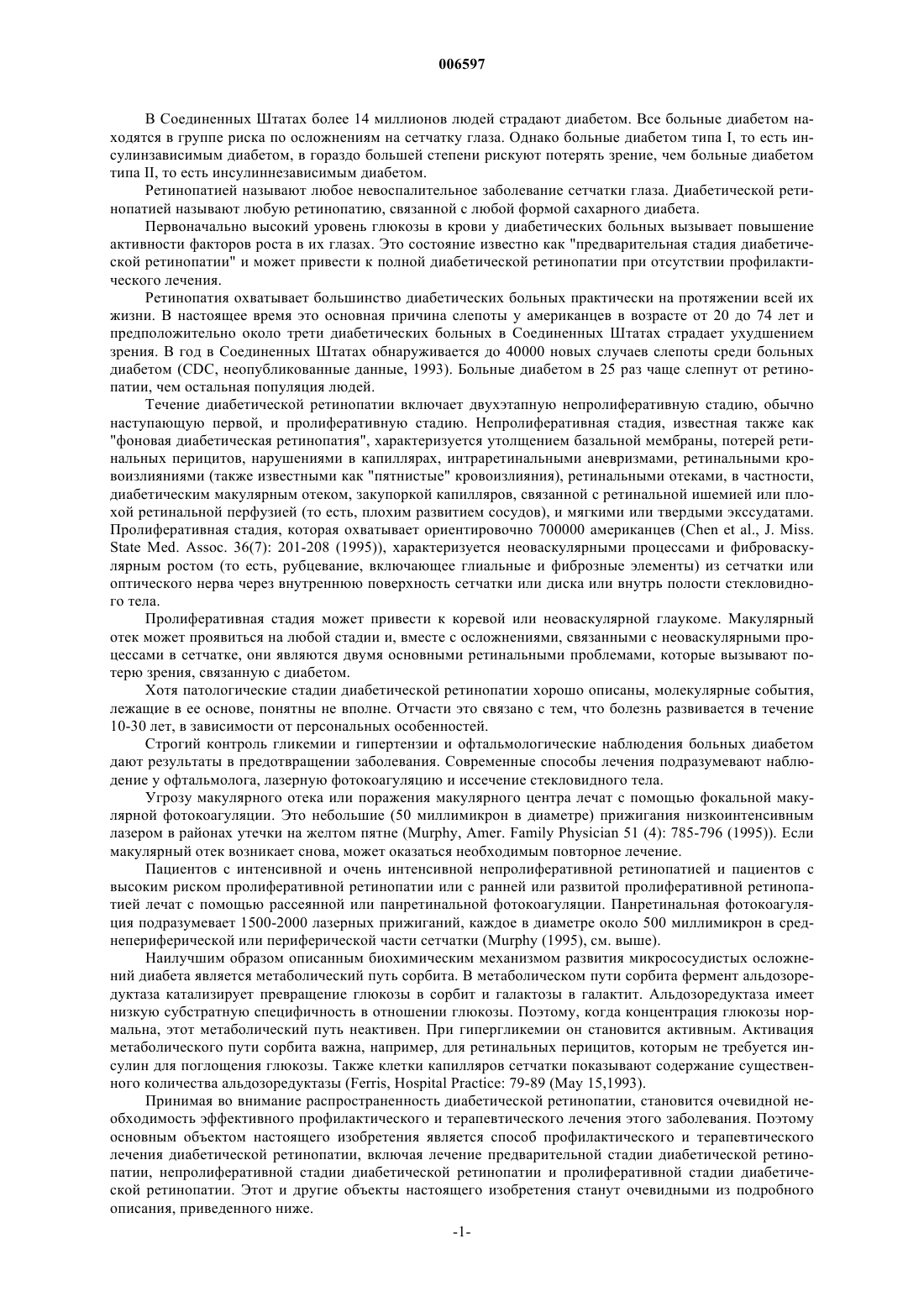 006597

В Соединенных Штатах более 14 миллионов людей страдают диабетом. Все больные диабетом находятся в группе риска по осложнениям на сетчатку глаза. Однако больные диабетом типа I, то есть инсулинзависимым диабетом, в гораздо большей степени рискуют потерять зрение, чем больные диабетом типа II, то есть инсулиннезависимым диабетом.

Ретинопатией называют любое невоспалительное заболевание сетчатки глаза. Диабетической ретинопатией называют любую ретинопатию, связанной с любой формой сахарного диабета.

Первоначально высокий уровень глюкозы в крови у диабетических больных вызывает повышение активности факторов роста в их глазах. Это состояние известно как "предварительная стадия диабетической ретинопатии" и может привести к полной диабетической ретинопатии при отсутствии профилактического лечения.

Ретинопатия охватывает большинство диабетических больных практически на протяжении всей их жизни. В настоящее время это основная причина слепоты у американцев в возрасте от 20 до 74 лет и предположительно около трети диабетических больных в Соединенных Штатах страдает ухудшением зрения. В год в Соединенных Штатах обнаруживается до 40000 новых случаев слепоты среди больных диабетом (CDC, неопубликованные данные, 1993). Больные диабетом в 25 раз чаще слепнут от ретинопатии, чем остальная популяция людей.

Течение диабетической ретинопатии включает двухэтапную непролиферативную стадию, обычно наступающую первой, и пролиферативную стадию. Непролиферативная стадия, известная также как "фоновая диабетическая ретинопатия", характеризуется утолщением базальной мембраны, потерей ретинальных перицитов, нарушениями в капиллярах, интраретинальными аневризмами, ретинальными кровоизлияниями (также известными как "пятнистые" кровоизлияния), ретинальными отеками, в частности, диабетическим макулярным отеком, закупоркой капилляров, связанной с ретинальной ишемией или плохой ретинальной перфузией (то есть, плохим развитием сосудов), и мягкими или твердыми экссудатами. Пролиферативная стадия, которая охватывает ориентировочно 700000 американцев (Chen et al., J. Miss. State Med. Assoc. 36(7): 201-208 (1995)), характеризуется неоваскулярными процессами и фиброваскулярным ростом (то есть, рубцевание, включающее глиальные и фиброзные элементы) из сетчатки или оптического нерва через внутреннюю поверхность сетчатки или диска или внутрь полости стекловидного тела.

Пролиферативная стадия может привести к коревой или неоваскулярной глаукоме. Макулярный отек может проявиться на любой стадии и, вместе с осложнениями, связанными с неоваскулярными процессами в сетчатке, они являются двумя основными ретинальными проблемами, которые вызывают потерю зрения, связанную с диабетом.

Хотя патологические стадии диабетической ретинопатии хорошо описаны, молекулярные события, лежащие в ее основе, понятны не вполне. Отчасти это связано с тем, что болезнь развивается в течение 10-30 лет, в зависимости от персональных особенностей.

Строгий контроль гликемии и гипертензии и офтальмологические наблюдения больных диабетом дают результаты в предотвращении заболевания. Современные способы лечения подразумевают наблюдение у офтальмолога, лазерную фотокоагуляцию и иссечение стекловидного тела.

Угрозу макулярного отека или поражения макулярного центра лечат с помощью фокальной макулярной фотокоагуляции. Это небольшие (50 миллимикрон в диаметре) прижигания низкоинтенсивным лазером в районах утечки на желтом пятне (Murphy, Amer. Family Physician 51 (4): 785-796 (1995)). Если макулярный отек возникает снова, может оказаться необходимым повторное лечение.

Пациентов с интенсивной и очень интенсивной непролиферативной ретинопатией и пациентов с высоким риском пролиферативной ретинопатии или с ранней или развитой пролиферативной ретинопатией лечат с помощью рассеянной или панретинальной фотокоагуляции. Панретинальная фотокоагуляция подразумевает 1500-2000 лазерных прижиганий, каждое в диаметре около 500 миллимикрон в среднепериферической или периферической части сетчатки (Murphy (1995), см. выше).

Наилучшим образом описанным биохимическим механизмом развития микрососудистых осложнений диабета является метаболический путь сорбита. В метаболическом пути сорбита фермент альдозоредуктаза катализирует превращение глюкозы в сорбит и галактозы в галактит. Альдозоредуктаза имеет низкую субстратную специфичность в отношении глюкозы. Поэтому, когда концентрация глюкозы нормальна, этот метаболический путь неактивен. При гипергликемии он становится активным. Активация метаболического пути сорбита важна, например, для ретинальных перицитов, которым не требуется инсулин для поглощения глюкозы. Также клетки капилляров сетчатки показывают содержание существенного количества альдозоредуктазы (Ferris, Hospital Practice: 79-89 (May 15,1993).

Принимая во внимание распространенность диабетической ретинопатии, становится очевидной необходимость эффективного профилактического и терапевтического лечения этого заболевания. Поэтому основным объектом настоящего изобретения является способ профилактического и терапевтического лечения диабетической ретинопатии, включая лечение предварительной стадии диабетической ретинопатии, непролиферативной стадии диабетической ретинопатии и пролиферативной стадии диабетической ретинопатии. Этот и другие объекты настоящего изобретения станут очевидными из подробного описания, приведенного ниже.

-1-